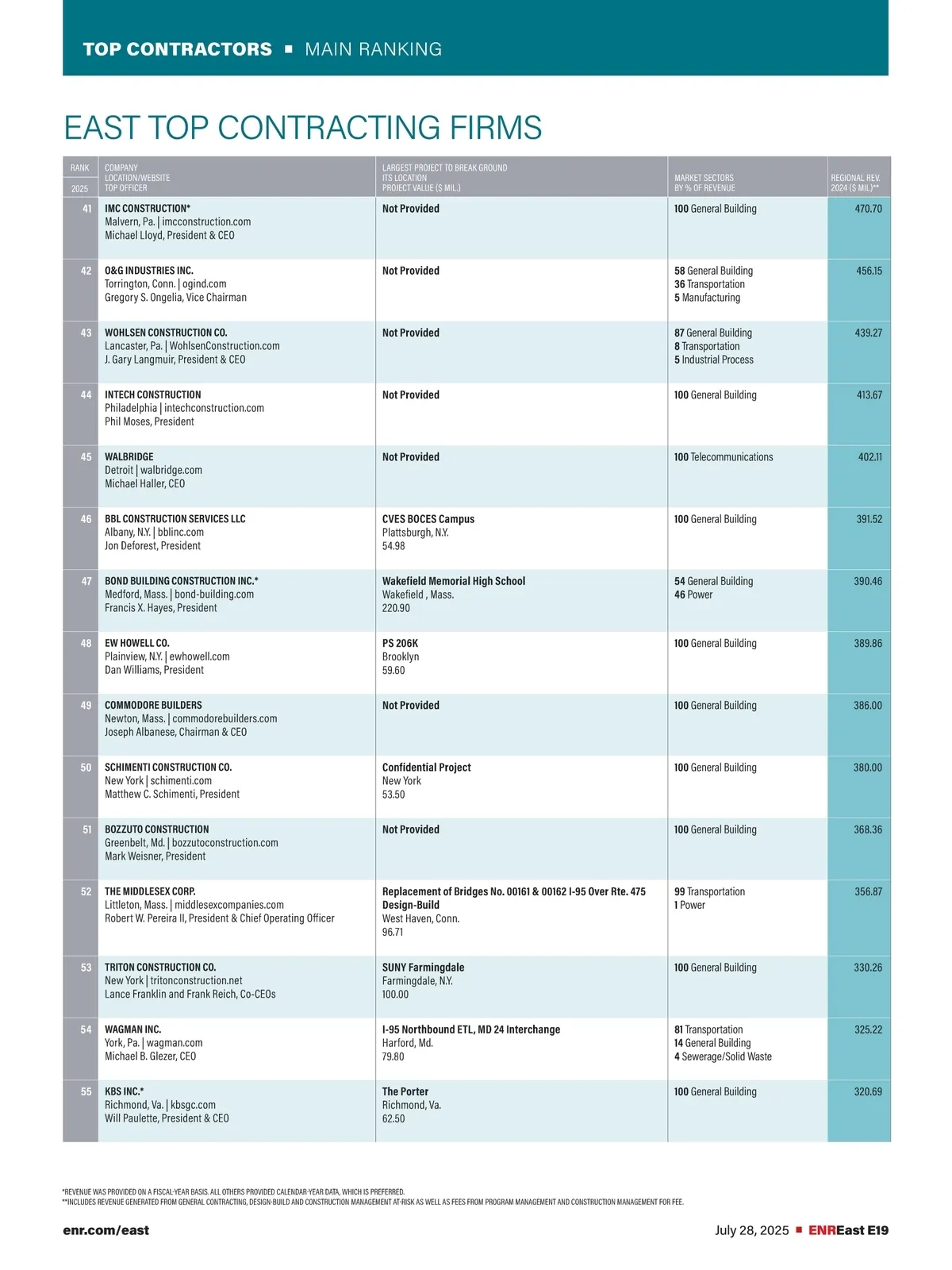 TOP CONTRACTORS ■ MAIN RANKING

EAST TOP CONTRACTING FIRMS

| RANK 2025 | COMPANY LOCATION/WEBSITE TOP OFFICER | LARGEST PROJECT TO BREAK GROUND ITS LOCATION PROJECT VALUE ($ MIL.) | MARKET SECTORS BY % OF REVENUE | REGIONAL REV. 2024 ($ MIL)** |
|---|---|---|---|---|
| 41 | IMC CONSTRUCTION* Malvern, Pa. \| imcconstruction.com Michael Lloyd, President & CEO | Not Provided | 100 General Building | 470.70 |
| 42 | O&G INDUSTRIES INC. Torrington, Conn. \| ogind.com Gregory S. Ongelia, Vice Chairman | Not Provided | 58 General Building 36 Transportation 5 Manufacturing | 456.15 |
| 43 | WOHLSEN CONSTRUCTION CO. Lancaster, Pa. \| WohlsenConstruction.com J. Gary Langmuir, President & CEO | Not Provided | 87 General Building 8 Transportation 5 Industrial Process | 439.27 |
| 44 | INTECH CONSTRUCTION Philadelphia \| intechconstruction.com Phil Moses, President | Not Provided | 100 General Building | 413.67 |
| 45 | WALBRIDGE Detroit \| walbridge.com Michael Haller, CEO | Not Provided | 100 Telecommunications | 402.11 |
| 46 | BBL CONSTRUCTION SERVICES LLC Albany, N.Y. \| bblinc.com Jon Deforest, President | CVES BOCES Campus Plattsburgh, N.Y. 54.98 | 100 General Building | 391.52 |
| 47 | BOND BUILDING CONSTRUCTION INC.* Medford, Mass. \| bond-building.com Francis X. Hayes, President | Wakefield Memorial High School Wakefield , Mass. 220.90 | 54 General Building 46 Power | 390.46 |
| 48 | EW HOWELL CO. Plainview, N.Y. \| ewhowell.com Dan Williams, President | PS 206K Brooklyn 59.60 | 100 General Building | 389.86 |
| 49 | COMMODORE BUILDERS Newton, Mass. \| commodorebuilders.com Joseph Albanese, Chairman & CEO | Not Provided | 100 General Building | 386.00 |
| 50 | SCHIMENTI CONSTRUCTION CO. New York \| schimenti.com Matthew C. Schimenti, President | Confidential Project New York 53.50 | 100 General Building | 380.00 |
| 51 | BOZZUTO CONSTRUCTION Greenbelt, Md. \| bozzutoconstruction.com Mark Weisner, President | Not Provided | 100 General Building | 368.36 |
| 52 | THE MIDDLESEX CORP. Littleton, Mass. \| middlesexcompanies.com Robert W. Pereira II, President & Chief Operating Officer | Replacement of Bridges No. 00161 & 00162 I-95 Over Rte. 475 Design-Build West Haven, Conn. 96.71 | 99 Transportation 1 Power | 356.87 |
| 53 | TRITON CONSTRUCTION CO. New York \| tritonconstruction.net Lance Franklin and Frank Reich, Co-CEOs | SUNY Farmingdale Farmingdale, N.Y. 100.00 | 100 General Building | 330.26 |
| 54 | WAGMAN INC. York, Pa. \| wagman.com Michael B. Glezer, CEO | I-95 Northbound ETL, MD 24 Interchange Harford, Md. 79.80 | 81 Transportation 14 General Building 4 Sewerage/Solid Waste | 325.22 |
| 55 | KBS INC.* Richmond, Va. \| kbsgc.com Will Paulette, President & CEO | The Porter Richmond, Va. 62.50 | 100 General Building | 320.69 |

*REVENUE WAS PROVIDED ON A FISCAL-YEAR BASIS. ALL OTHERS PROVIDED CALENDAR-YEAR DATA, WHICH IS PREFERRED.
**INCLUDES REVENUE GENERATED FROM GENERAL CONTRACTING, DESIGN-BUILD AND CONSTRUCTION MANAGEMENT AT-RISK AS WELL AS FEES FROM PROGRAM MANAGEMENT AND CONSTRUCTION MANAGEMENT FOR FEE.

enr.com/east

July 28, 2025 ■ ENREast E19